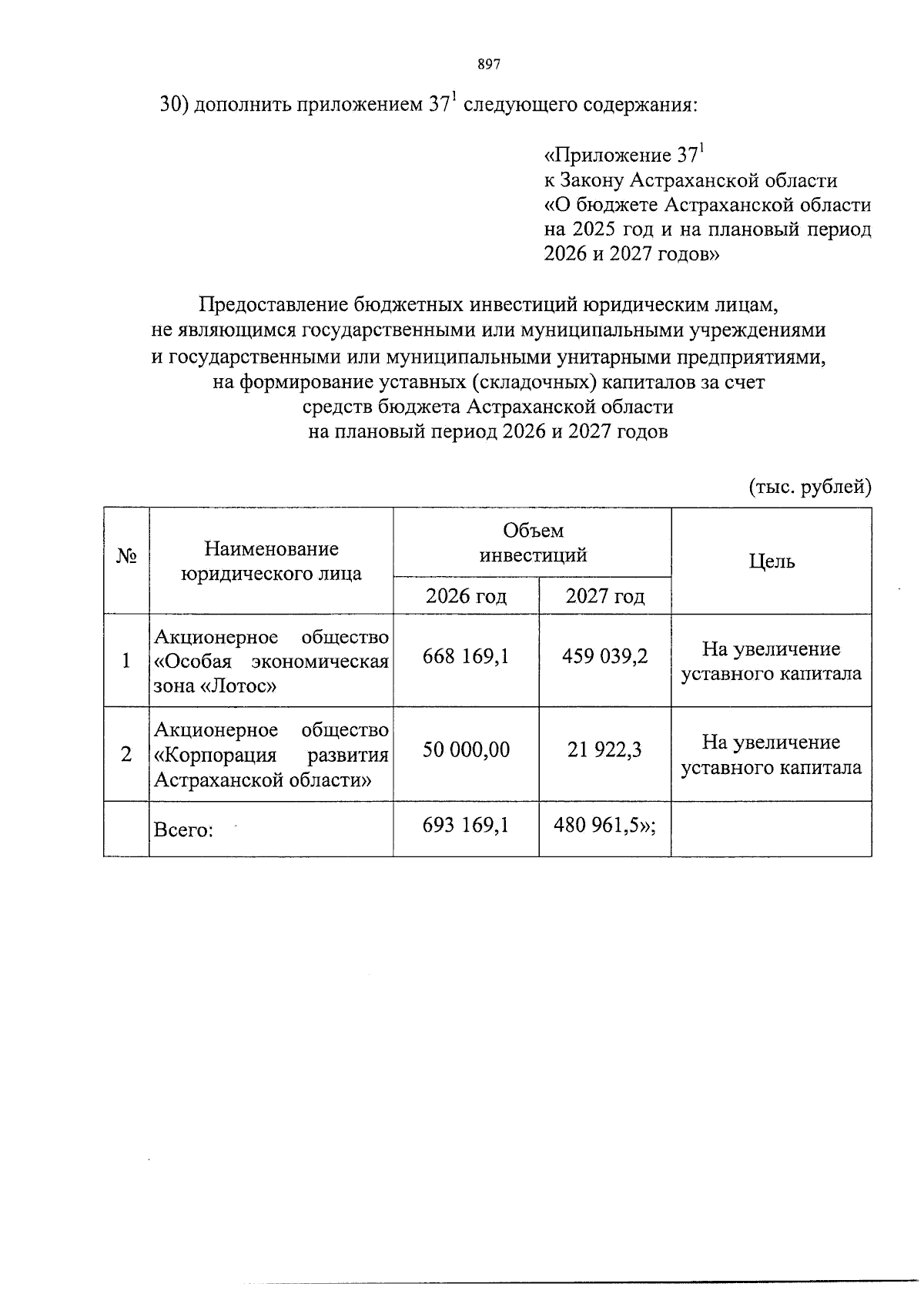 897

30) дополнить приложением $37^1$ следующего содержания:

«Приложение $37^1$
к Закону Астраханской области
«О бюджете Астраханской области на 2025 год и на плановый период 2026 и 2027 годов»

Предоставление бюджетных инвестиций юридическим лицам, не являющимся государственными или муниципальными учреждениями и государственными или муниципальными унитарными предприятиями, на формирование уставных (складочных) капиталов за счет средств бюджета Астраханской области на плановый период 2026 и 2027 годов

(тыс. рублей)

| № | Наименование юридического лица | Объем инвестиций 2026 год | Объем инвестиций 2027 год | Цель |
|---|---|---|---|---|
| 1 | Акционерное общество «Особая экономическая зона «Лотос» | 668 169,1 | 459 039,2 | На увеличение уставного капитала |
| 2 | Акционерное общество «Корпорация развития Астраханской области» | 50 000,00 | 21 922,3 | На увеличение уставного капитала |
| | Всего: | 693 169,1 | 480 961,5»; | |